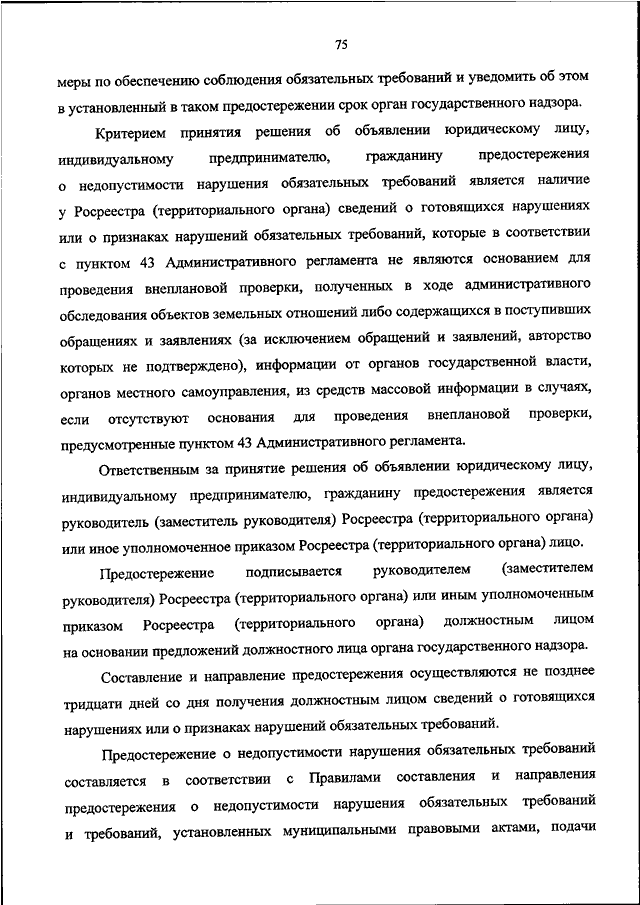 75

меры по обеспечению соблюдения обязательных требований и уведомить об этом в установленный в таком предостережении срок орган государственного надзора.

Критерием принятия решения об объявлении юридическому лицу, индивидуальному предпринимателю, гражданину предостережения о недопустимости нарушения обязательных требований является наличие у Росреестра (территориального органа) сведений о готовящихся нарушениях или о признаках нарушений обязательных требований, которые в соответствии с пунктом 43 Административного регламента не являются основанием для проведения внеплановой проверки, полученных в ходе административного обследования объектов земельных отношений либо содержащихся в поступивших обращениях и заявлениях (за исключением обращений и заявлений, авторство которых не подтверждено), информации от органов государственной власти, органов местного самоуправления, из средств массовой информации в случаях, если отсутствуют основания для проведения внеплановой проверки, предусмотренные пунктом 43 Административного регламента.

Ответственным за принятие решения об объявлении юридическому лицу, индивидуальному предпринимателю, гражданину предостережения является руководитель (заместитель руководителя) Росреестра (территориального органа) или иное уполномоченное приказом Росреестра (территориального органа) лицо.

Предостережение подписывается руководителем (заместителем руководителя) Росреестра (территориального органа) или иным уполномоченным приказом Росреестра (территориального органа) должностным лицом на основании предложений должностного лица органа государственного надзора.

Составление и направление предостережения осуществляются не позднее тридцати дней со дня получения должностным лицом сведений о готовящихся нарушениях или о признаках нарушений обязательных требований.

Предостережение о недопустимости нарушения обязательных требований составляется в соответствии с Правилами составления и направления предостережения о недопустимости нарушения обязательных требований и требований, установленных муниципальными правовыми актами, подачи